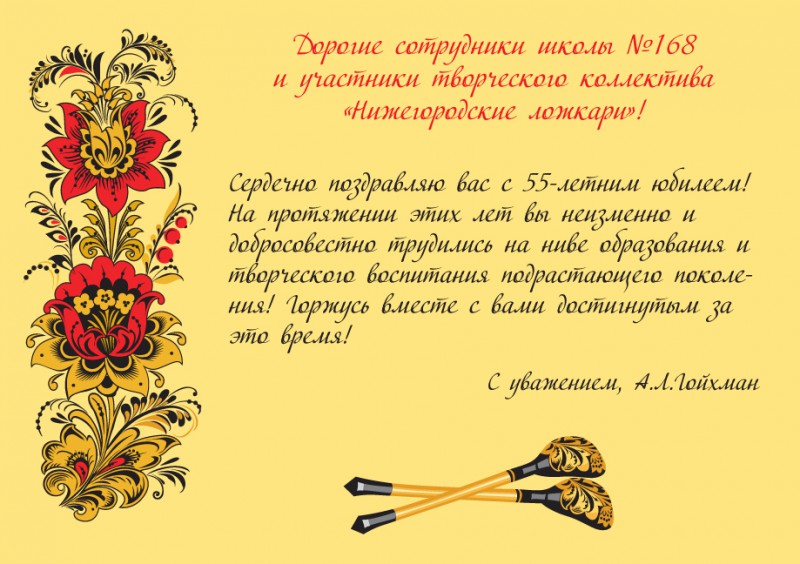 Дорогие сотрудники школы №168
и участники творческого коллектива
«Нижегородские ложкари»!

Сердечно поздравляю вас с 55-летним юбилеем! На протяжении этих лет вы неизменно и добросовестно трудились на ниве образования и творческого воспитания подрастающего поколения! Горжусь вместе с вами достигнутым за это время!

С уважением, А.Л.Гойхман